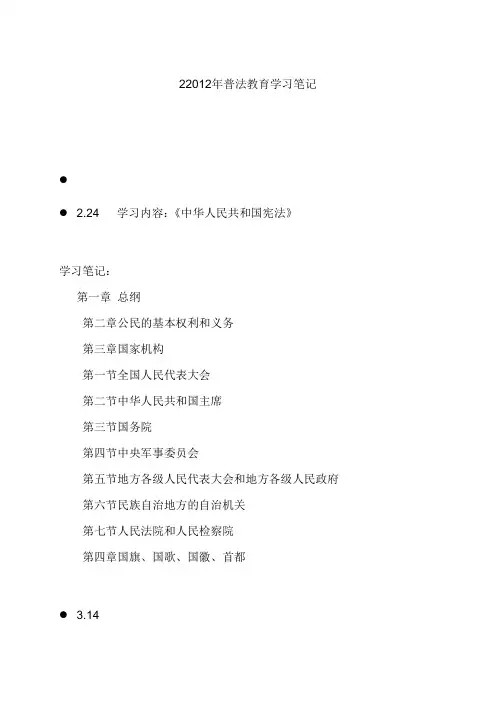 22012年普法教育学习笔记

•

• 2.24 学习内容：《中华人民共和国宪法》

学习笔记：

第一章 总纲

第二章公民的基本权利和义务

第三章国家机构

第一节全国人民代表大会

第二节中华人民共和国主席

第三节国务院

第四节中央军事委员会

第五节地方各级人民代表大会和地方各级人民政府

第六节民族自治地方的自治机关

第七节人民法院和人民检察院

第四章国旗、国歌、国徽、首都

• 3.14